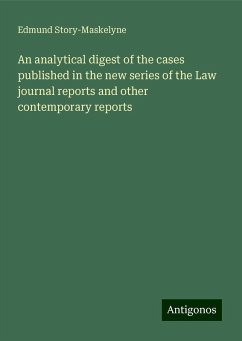 Edmund Story-Maskelyne

An analytical digest of the cases published in the new series of the Law journal reports and other contemporary reports

Antigonos